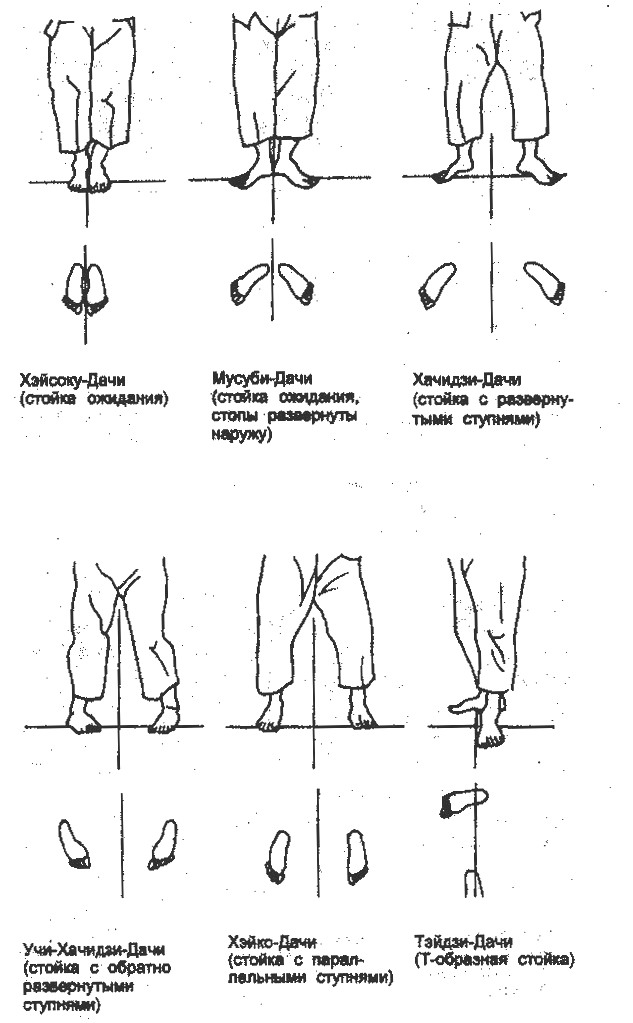 Хэйсоку-Дачи
(стойка ожидания)

Мусуби-Дачи
(стойка ожидания, стопы развернуты наружу)

Хачидзи-Дачи
(стойка с развернутыми ступнями)

Учи-Хачидзи-Дачи
(стойка с обратно развернутыми ступнями)

Хэйко-Дачи
(стойка с параллельными ступнями)

Тэйдзи-Дачи
(Т-образная стойка)